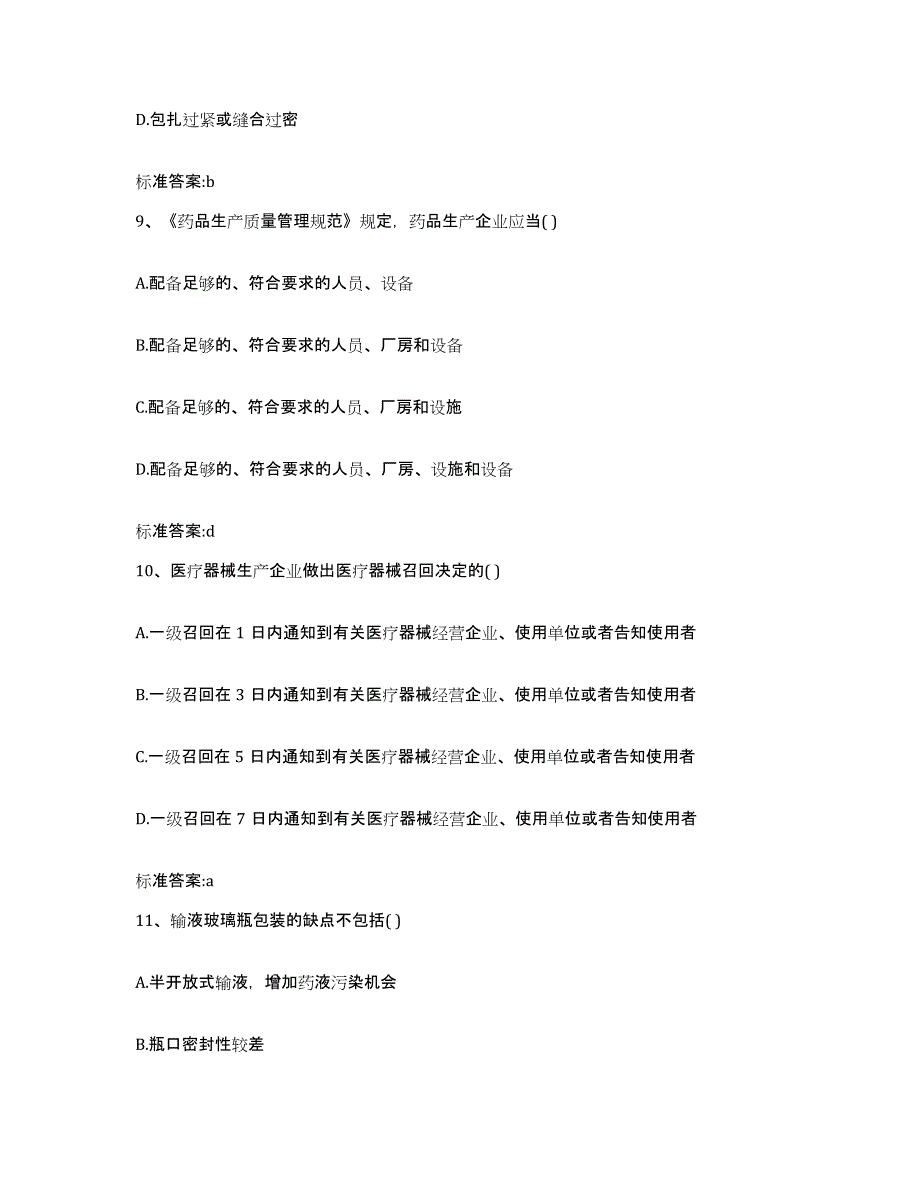 D.包扎过紧或缝合过密

标准答案:b

9、《药品生产质量管理规范》规定，药品生产企业应当( )

A.配备足够的、符合要求的人员、设备

B.配备足够的、符合要求的人员、厂房和设备

C.配备足够的、符合要求的人员、厂房和设施

D.配备足够的、符合要求的人员、厂房、设施和设备

标准答案:d

10、医疗器械生产企业做出医疗器械召回决定的( )

A.一级召回在 1 日内通知到有关医疗器械经营企业、使用单位或者告知使用者

B.一级召回在 3 日内通知到有关医疗器械经营企业、使用单位或者告知使用者

C.一级召回在 5 日内通知到有关医疗器械经营企业、使用单位或者告知使用者

D.一级召回在 7 日内通知到有关医疗器械经营企业、使用单位或者告知使用者

标准答案:a

11、输液玻璃瓶包装的缺点不包括( )

A.半开放式输液，增加药液污染机会

B.瓶口密封性较差